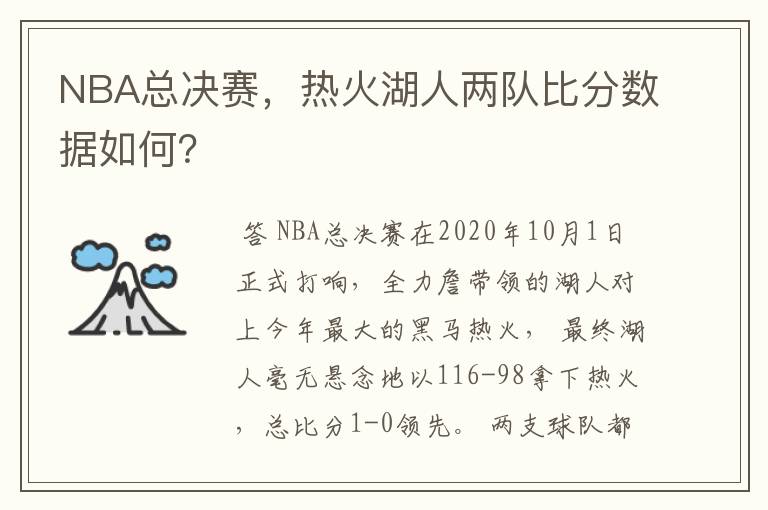 NBA总决赛，热火湖人两队比分数据如何?

答 NBA总决赛在2020年10月1日正式打响，全力詹带领的湖人对上今年最大的黑马热火，最终湖人毫无悬念地以116-98拿下热火，总比分1-0领先。两支球队都